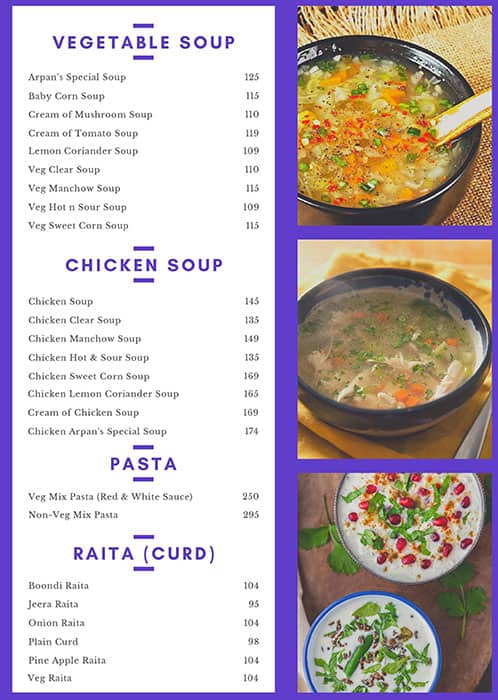 VEGETABLE SOUP

| | |
|---|---|
| Arpan's Special Soup | 125 |
| Baby Corn Soup | 115 |
| Cream of Mushroom Soup | 110 |
| Cream of Tomato Soup | 119 |
| Lemon Coriander Soup | 109 |
| Veg Clear Soup | 110 |
| Veg Manchow Soup | 115 |
| Veg Hot n Sour Soup | 109 |
| Veg Sweet Corn Soup | 115 |

CHICKEN SOUP

| | |
|---|---|
| Chicken Soup | 145 |
| Chicken Clear Soup | 135 |
| Chicken Manchow Soup | 149 |
| Chicken Hot & Sour Soup | 135 |
| Chicken Sweet Corn Soup | 169 |
| Chicken Lemon Coriander Soup | 165 |
| Cream of Chicken Soup | 169 |
| Chicken Arpan's Special Soup | 174 |

PASTA

| | |
|---|---|
| Veg Mix Pasta (Red & White Sauce) | 250 |
| Non-Veg Mix Pasta | 295 |

RAITA (CURD)

| | |
|---|---|
| Boondi Raita | 104 |
| Jeera Raita | 95 |
| Onion Raita | 104 |
| Plain Curd | 98 |
| Pine Apple Raita | 104 |
| Veg Raita | 104 |